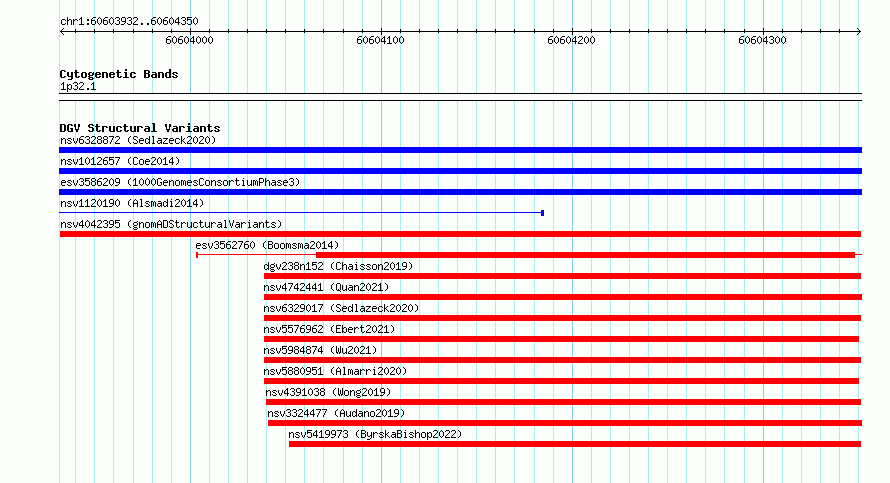 chr1:60603932..60604350

60604000
60604100
60604200
60604300

Cytogenetic Bands
1p32.1

DGV Structural Variants
nsv6328872 (Sedlazeck2020)
nsv1012657 (Coe2014)
esv3586209 (1000GenomesConsortiumPhase3)
nsv1120190 (Alsmadi2014)
nsv4042395 (gnomADStructuralVariants)
esv3562760 (Boomsma2014)
dgv238n152 (Chaisson2019)
nsv4742441 (Quan2021)
nsv6329017 (Sedlazeck2020)
nsv5576962 (Ebert2021)
nsv5984874 (Wu2021)
nsv5880951 (Almarri2020)
nsv4391038 (Wong2019)
nsv3324477 (Audano2019)
nsv5419973 (ByrskaBishop2022)